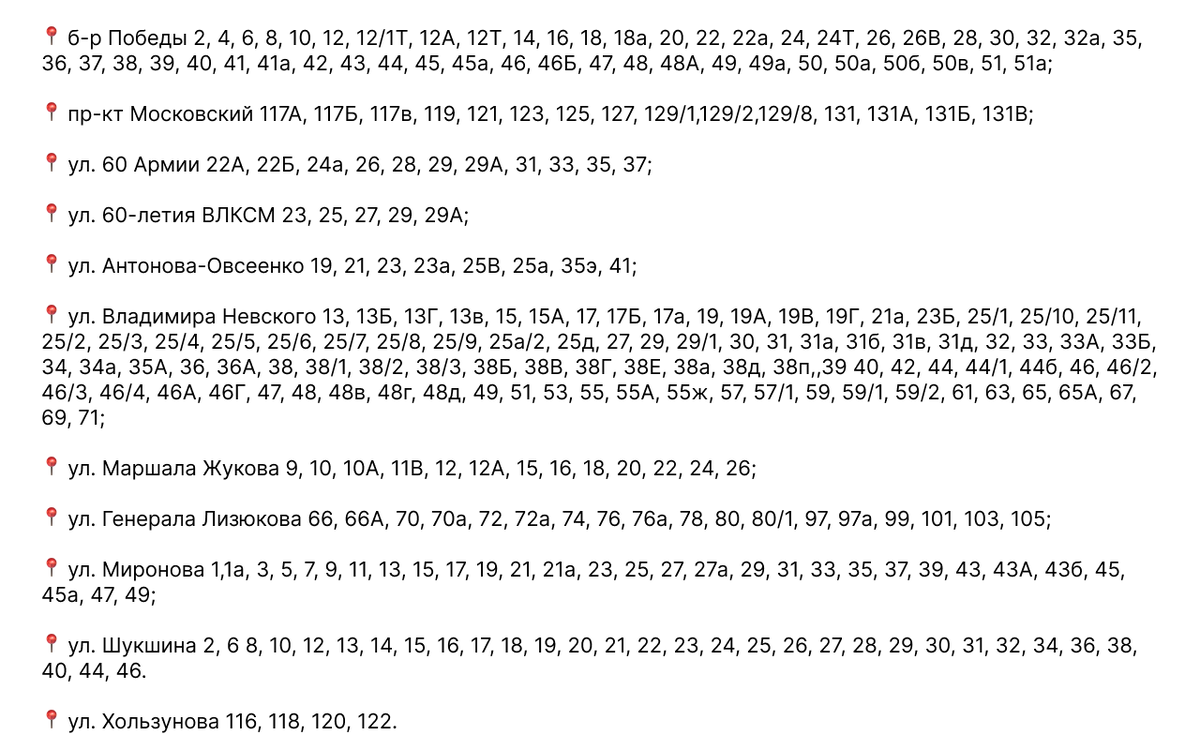 📍 б-р Победы 2, 4, 6, 8, 10, 12, 12/1Т, 12А, 12Т, 14, 16, 18, 18а, 20, 22, 22а, 24, 24Т, 26, 26В, 28, 30, 32, 32а, 35, 36, 37, 38, 39, 40, 41, 41а, 42, 43, 44, 45, 45а, 46, 46Б, 47, 48, 48А, 49, 49а, 50, 50а, 50б, 50в, 51, 51а;

📍 пр-кт Московский 117А, 117Б, 117в, 119, 121, 123, 125, 127, 129/1,129/2,129/8, 131, 131А, 131Б, 131В;

📍 ул. 60 Армии 22А, 22Б, 24а, 26, 28, 29, 29А, 31, 33, 35, 37;

📍 ул. 60-летия ВЛКСМ 23, 25, 27, 29, 29А;

📍 ул. Антонова-Овсеенко 19, 21, 23, 23а, 25В, 25а, 35э, 41;

📍 ул. Владимира Невского 13, 13Б, 13Г, 13в, 15, 15А, 17, 17Б, 17а, 19, 19А, 19В, 19Г, 21а, 23Б, 25/1, 25/10, 25/11, 25/2, 25/3, 25/4, 25/5, 25/6, 25/7, 25/8, 25/9, 25а/2, 25д, 27, 29, 29/1, 30, 31, 31а, 31б, 31в, 31д, 32, 33, 33А, 33Б, 34, 34а, 35А, 36, 36А, 38, 38/1, 38/2, 38/3, 38Б, 38В, 38Г, 38Е, 38а, 38д, 38п,,39 40, 42, 44, 44/1, 44б, 46, 46/2, 46/3, 46/4, 46А, 46Г, 47, 48, 48в, 48г, 48д, 49, 51, 53, 55, 55А, 55ж, 57, 57/1, 59, 59/1, 59/2, 61, 63, 65, 65А, 67, 69, 71;

📍 ул. Маршала Жукова 9, 10, 10А, 11В, 12, 12А, 15, 16, 18, 20, 22, 24, 26;

📍 ул. Генерала Лизюкова 66, 66А, 70, 70а, 72, 72а, 74, 76, 76а, 78, 80, 80/1, 97, 97а, 99, 101, 103, 105;

📍 ул. Миронова 1,1а, 3, 5, 7, 9, 11, 13, 15, 17, 19, 21, 21а, 23, 25, 27, 27а, 29, 31, 33, 35, 37, 39, 43, 43А, 43б, 45, 45а, 47, 49;

📍 ул. Шукшина 2, 6 8, 10, 12, 13, 14, 15, 16, 17, 18, 19, 20, 21, 22, 23, 24, 25, 26, 27, 28, 29, 30, 31, 32, 34, 36, 38, 40, 44, 46.

📍 ул. Хользунова 116, 118, 120, 122.